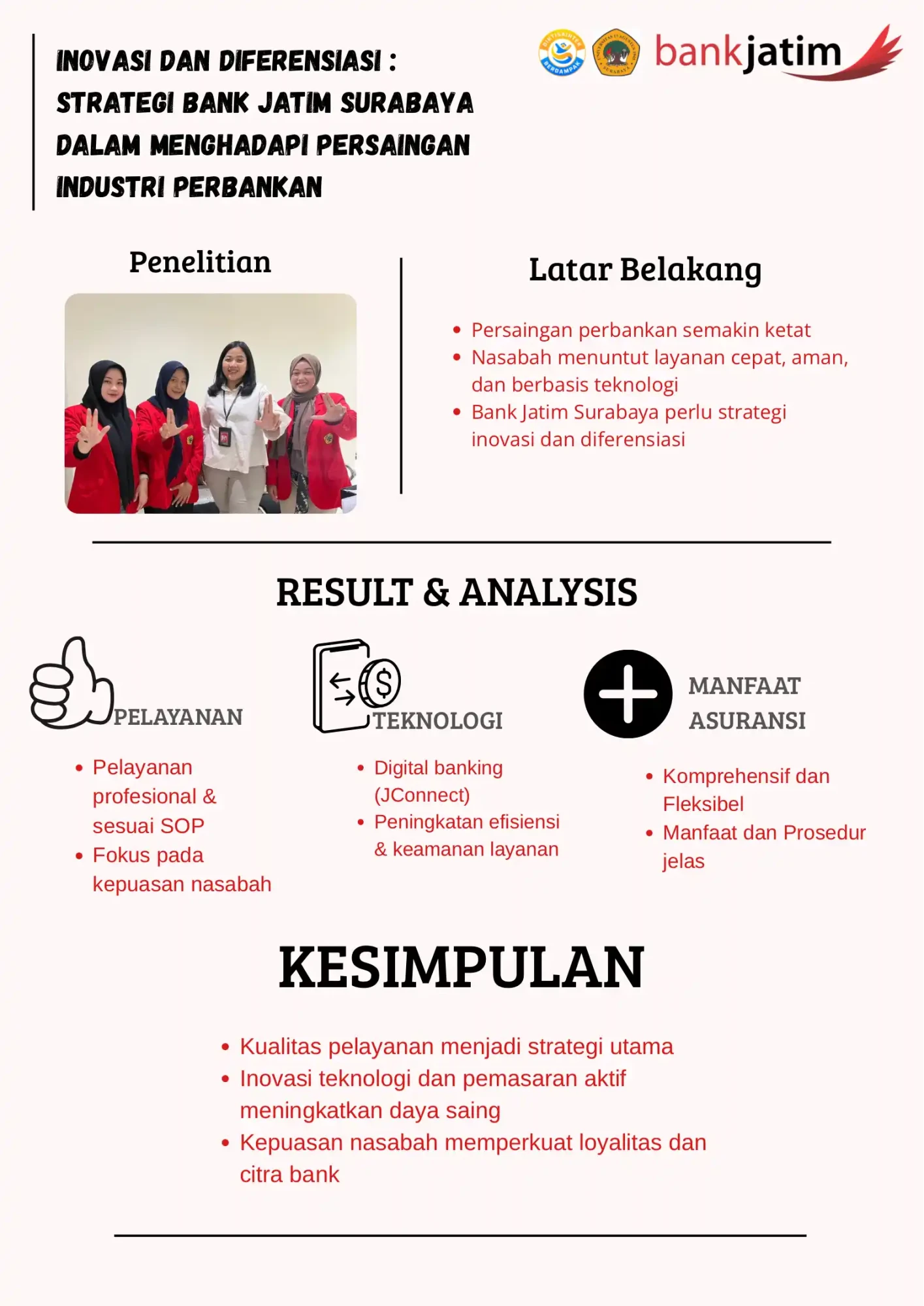 INOVASI DAN DIFERENSIASI : STRATEGI BANK JATIM SURABAYA DALAM MENGHADAPI PERSAINGAN INDUSTRI PERBANKAN

DIKTISAINTEK BERDAMPAK

UNIVERSITAS 17 AGUSTUS 1945 SURABAYA

bankjatim

Penelitian

Latar Belakang

• Persaingan perbankan semakin ketat
• Nasabah menuntut layanan cepat, aman, dan berbasis teknologi
• Bank Jatim Surabaya perlu strategi inovasi dan diferensiasi

RESULT & ANALYSIS

PELAYANAN

• Pelayanan profesional & sesuai SOP
• Fokus pada kepuasan nasabah

TEKNOLOGI

• Digital banking (JConnect)
• Peningkatan efisiensi & keamanan layanan

MANFAAT ASURANSI

• Komprehensif dan Fleksibel
• Manfaat dan Prosedur jelas

KESIMPULAN

• Kualitas pelayanan menjadi strategi utama
• Inovasi teknologi dan pemasaran aktif meningkatkan daya saing
• Kepuasan nasabah memperkuat loyalitas dan citra bank